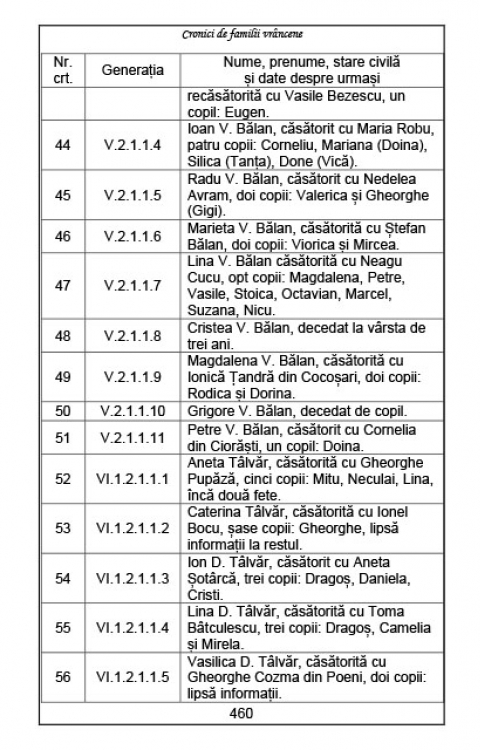 Cronici de familii vrâncene

| Nr. crt. | Generația | Nume, prenume, stare civilă și date despre urmași |
|---|---|---|
| | | recăsătorită cu Vasile Bezescu, un copil: Eugen. |
| 44 | V.2.1.1.4 | Ioan V. Bălan, căsătorit cu Maria Robu, patru copii: Corneliu, Mariana (Doina), Silica (Tanța), Done (Vică). |
| 45 | V.2.1.1.5 | Radu V. Bălan, căsătorit cu Nedelea Avram, doi copii: Valerica și Gheorghe (Gigi). |
| 46 | V.2.1.1.6 | Marieta V. Bălan, căsătorită cu Ștefan Bălan, doi copii: Viorica și Mircea. |
| 47 | V.2.1.1.7 | Lina V. Bălan căsătorită cu Neagu Cucu, opt copii: Magdalena, Petre, Vasile, Stoica, Octavian, Marcel, Suzana, Nicu. |
| 48 | V.2.1.1.8 | Cristea V. Bălan, decedat la vârsta de trei ani. |
| 49 | V.2.1.1.9 | Magdalena V. Bălan, căsătorită cu Ionică Țandră din Cocoșari, doi copii: Rodica și Dorina. |
| 50 | V.2.1.1.10 | Grigore V. Bălan, decedat de copil. |
| 51 | V.2.1.1.11 | Petre V. Bălan, căsătorit cu Cornelia din Ciorăști, un copil: Doina. |
| 52 | VI.1.2.1.1.1 | Aneta Tâlvăr, căsătorită cu Gheorghe Pupăză, cinci copii: Mitu, Neculai, Lina, încă două fete. |
| 53 | VI.1.2.1.1.2 | Caterina Tâlvăr, căsătorită cu Ionel Bocu, șase copii: Gheorghe, lipsă informații la restul. |
| 54 | VI.1.2.1.1.3 | Ion D. Tâlvăr, căsătorit cu Aneta Șotârcă, trei copii: Dragoș, Daniela, Cristi. |
| 55 | VI.1.2.1.1.4 | Lina D. Tâlvăr, căsătorită cu Toma Bâtculescu, trei copii: Dragoș, Camelia și Mirela. |
| 56 | VI.1.2.1.1.5 | Vasilica D. Tâlvăr, căsătorită cu Gheorghe Cozma din Poeni, doi copii: lipsă informații. |

460